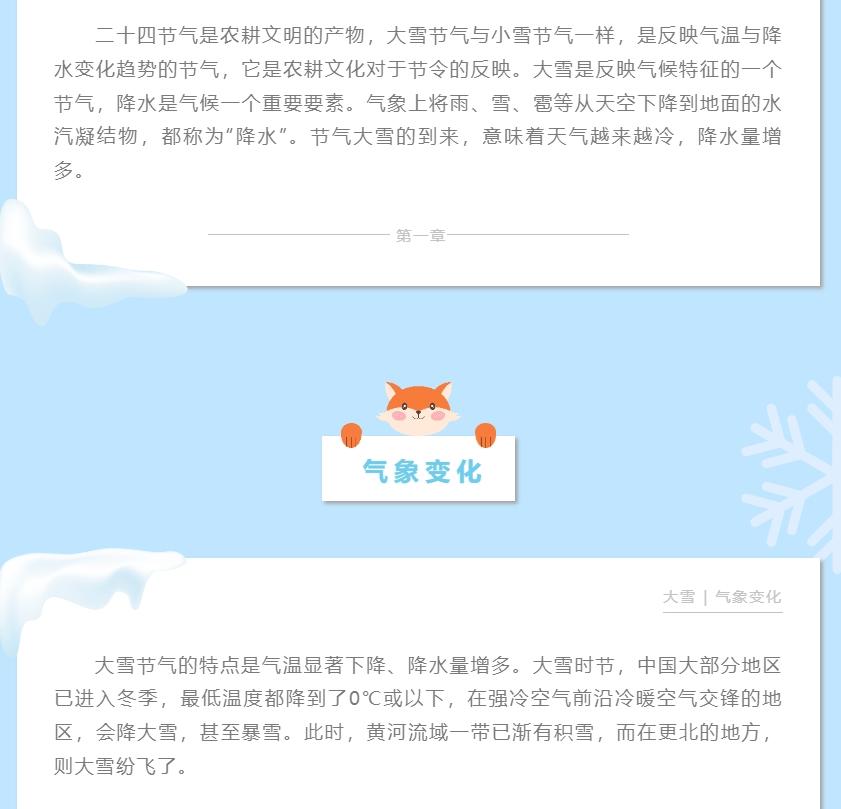 二十四节气是农耕文明的产物，大雪节气与小雪节气一样，是反映气温与降水变化趋势的节气，它是农耕文化对于节令的反映。大雪是反映气候特征的一个节气，降水是气候一个重要要素。气象上将雨、雪、雹等从天空下降到地面的水汽凝结物，都称为“降水”。节气大雪的到来，意味着天气越来越冷，降水量增多。

第一章

气象变化

大雪 | 气象变化

大雪节气的特点是气温显著下降、降水量增多。大雪时节，中国大部分地区已进入冬季，最低温度都降到了0℃或以下，在强冷空气前沿冷暖空气交锋的地区，会降大雪，甚至暴雪。此时，黄河流域一带已渐有积雪，而在更北的地方，则大雪纷飞了。